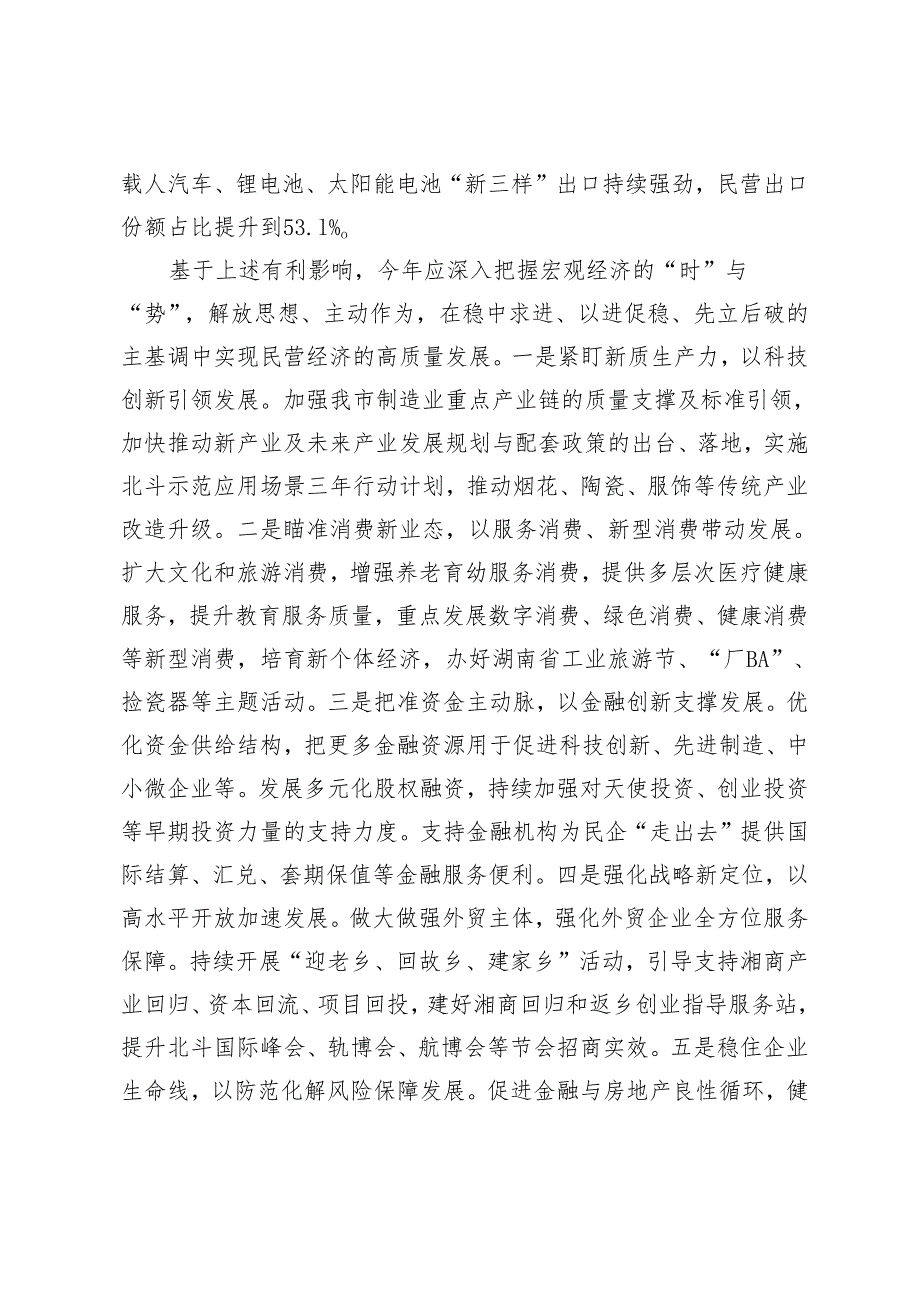 载人汽车、锂电池、太阳能电池“新三样”出口持续强劲，民营出口份额占比提升到53.1%。

基于上述有利影响，今年应深入把握宏观经济的“时”与“势”，解放思想、主动作为，在稳中求进、以进促稳、先立后破的主基调中实现民营经济的高质量发展。一是紧盯新质生产力，以科技创新引领发展。加强我市制造业重点产业链的质量支撑及标准引领，加快推动新产业及未来产业发展规划与配套政策的出台、落地，实施北斗示范应用场景三年行动计划，推动烟花、陶瓷、服饰等传统产业改造升级。二是瞄准消费新业态，以服务消费、新型消费带动发展。扩大文化和旅游消费，增强养老育幼服务消费，提供多层次医疗健康服务，提升教育服务质量，重点发展数字消费、绿色消费、健康消费等新型消费，培育新个体经济，办好湖南省工业旅游节、“厂BA”、捡瓷器等主题活动。三是把准资金主动脉，以金融创新支撑发展。优化资金供给结构，把更多金融资源用于促进科技创新、先进制造、中小微企业等。发展多元化股权融资，持续加强对天使投资、创业投资等早期投资力量的支持力度。支持金融机构为民企“走出去”提供国际结算、汇兑、套期保值等金融服务便利。四是强化战略新定位，以高水平开放加速发展。做大做强外贸主体，强化外贸企业全方位服务保障。持续开展“迎老乡、回故乡、建家乡”活动，引导支持湘商产业回归、资本回流、项目回投，建好湘商回归和返乡创业指导服务站，提升北斗国际峰会、轨博会、航博会等节会招商实效。五是稳住企业生命线，以防范化解风险保障发展。促进金融与房地产良性循环，健